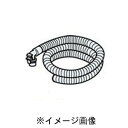 ※イメージ画像